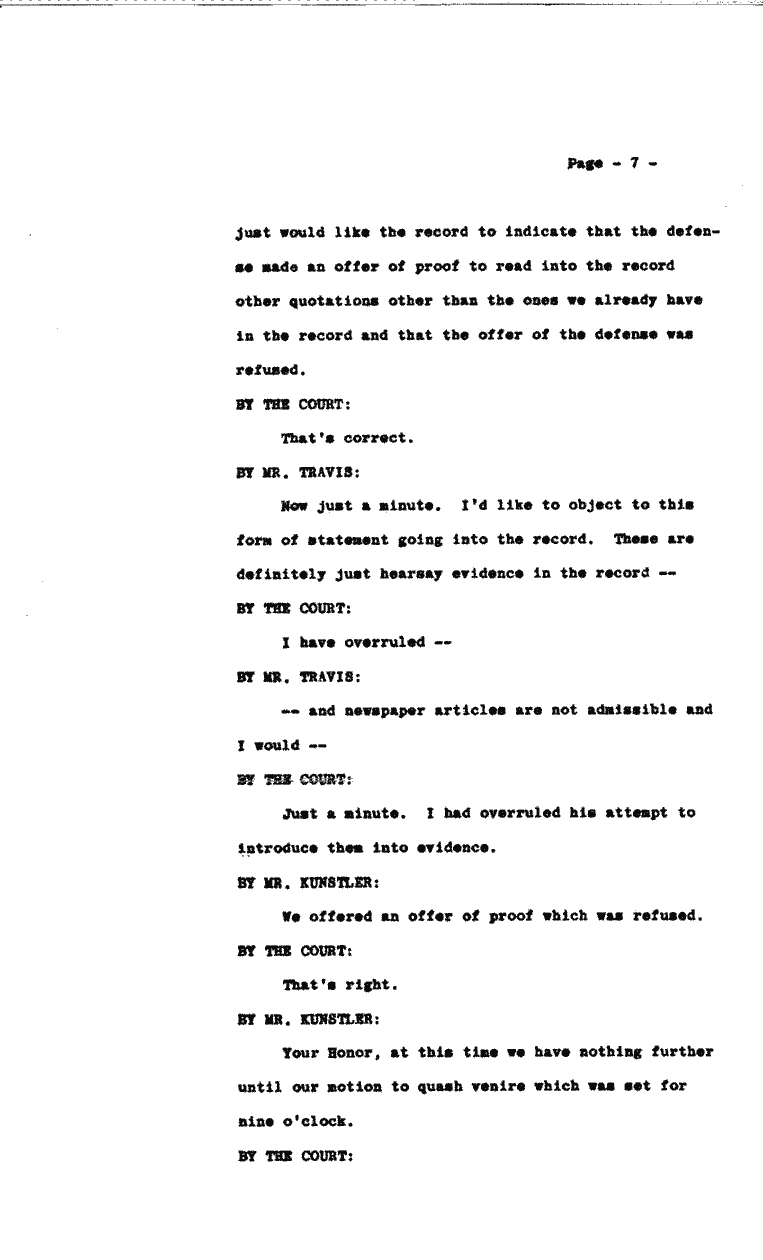 Page - 7 -

just would like the record to indicate that the defense made an offer of proof to read into the record other quotations other than the ones we already have in the record and that the offer of the defense was refused.

BY THE COURT:

That's correct.

BY MR. TRAVIS:

Now just a minute. I'd like to object to this form of statement going into the record. These are definitely just hearsay evidence in the record --

BY THE COURT:

I have overruled --

BY MR. TRAVIS:

-- and newspaper articles are not admissible and I would --

BY THE COURT:

Just a minute. I had overruled his attempt to introduce them into evidence.

BY MR. KUNSTLER:

We offered an offer of proof which was refused.

BY THE COURT:

That's right.

BY MR. KUNSTLER:

Your Honor, at this time we have nothing further until our motion to quash venire which was set for nine o'clock.

BY THE COURT: